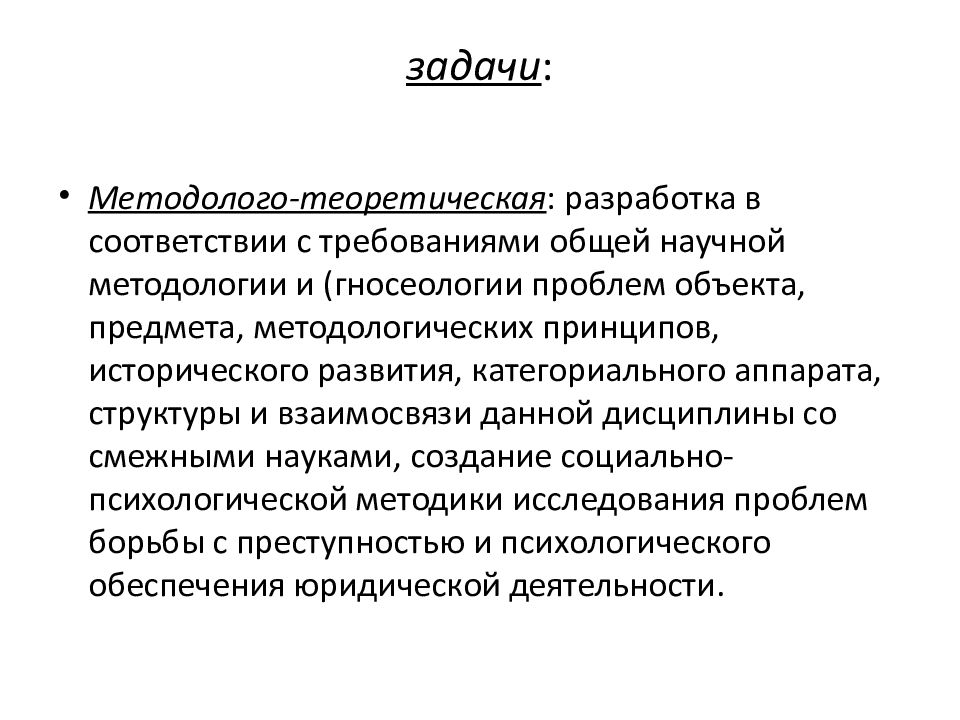 задачи:

• Методолого-теоретическая: разработка в соответствии с требованиями общей научной методологии и (гносеологии проблем объекта, предмета, методологических принципов, исторического развития, категориального аппарата, структуры и взаимосвязи данной дисциплины со смежными науками, создание социально-психологической методики исследования проблем борьбы с преступностью и психологического обеспечения юридической деятельности.